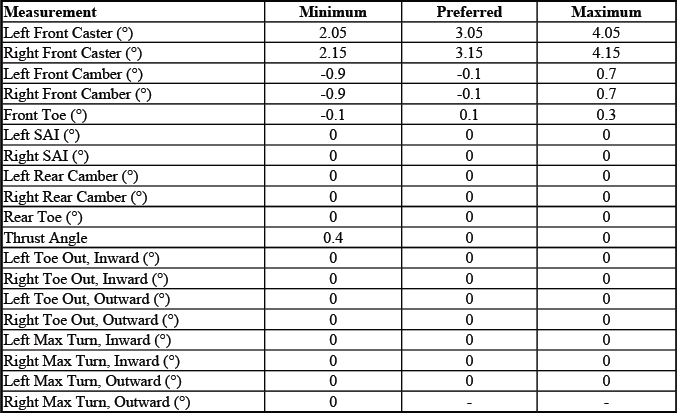 | Measurement | Minimum | Preferred | Maximum |
|---|---|---|---|
| Left Front Caster (°) | 2.05 | 3.05 | 4.05 |
| Right Front Caster (°) | 2.15 | 3.15 | 4.15 |
| Left Front Camber (°) | -0.9 | -0.1 | 0.7 |
| Right Front Camber (°) | -0.9 | -0.1 | 0.7 |
| Front Toe (°) | -0.1 | 0.1 | 0.3 |
| Left SAI (°) | 0 | 0 | 0 |
| Right SAI (°) | 0 | 0 | 0 |
| Left Rear Camber (°) | 0 | 0 | 0 |
| Right Rear Camber (°) | 0 | 0 | 0 |
| Rear Toe (°) | 0 | 0 | 0 |
| Thrust Angle | 0.4 | 0 | 0 |
| Left Toe Out, Inward (°) | 0 | 0 | 0 |
| Right Toe Out, Inward (°) | 0 | 0 | 0 |
| Left Toe Out, Outward (°) | 0 | 0 | 0 |
| Right Toe Out, Outward (°) | 0 | 0 | 0 |
| Left Max Turn, Inward (°) | 0 | 0 | 0 |
| Right Max Turn, Inward (°) | 0 | 0 | 0 |
| Left Max Turn, Outward (°) | 0 | 0 | 0 |
| Right Max Turn, Outward (°) | 0 | - | - |